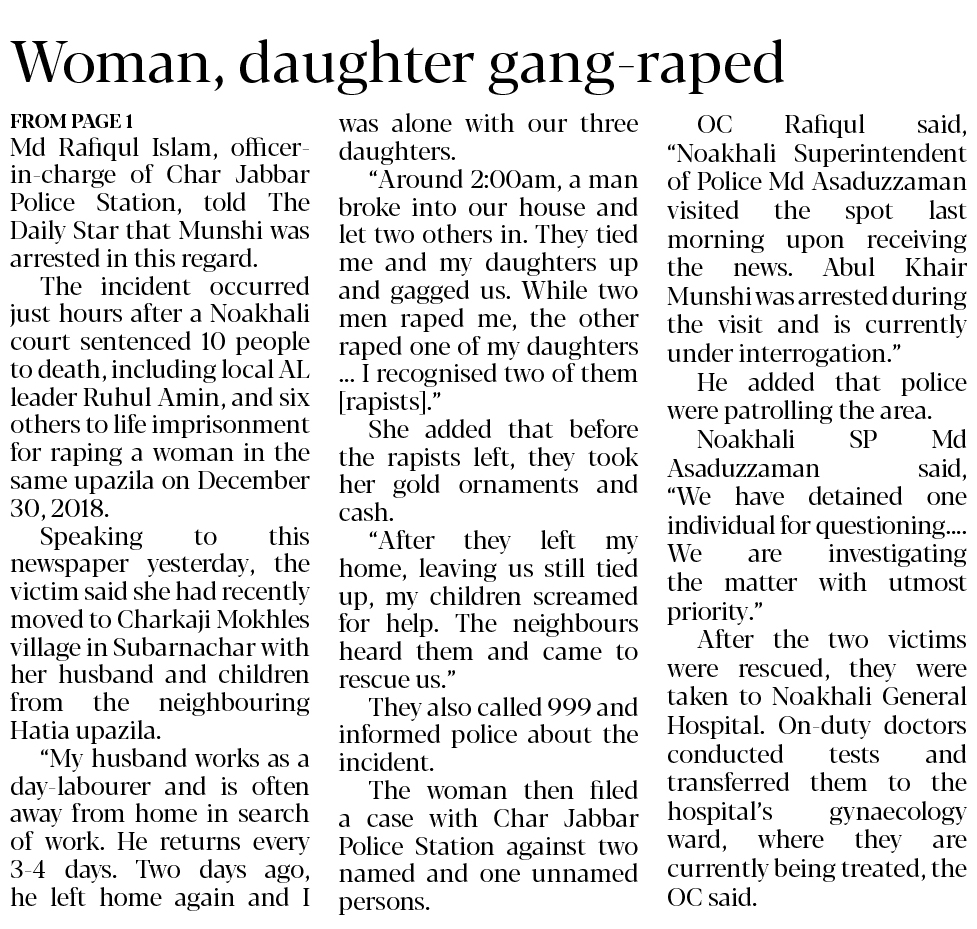 Woman, daughter gang-raped

FROM PAGE 1
Md Rafiqul Islam, officer-in-charge of Char Jabbar Police Station, told The Daily Star that Munshi was arrested in this regard.

The incident occurred just hours after a Noakhali court sentenced 10 people to death, including local AL leader Ruhul Amin, and six others to life imprisonment for raping a woman in the same upazila on December 30, 2018.

Speaking to this newspaper yesterday, the victim said she had recently moved to Charkaji Mokhles village in Subarnachar with her husband and children from the neighbouring Hatia upazila.

"My husband works as a day-labourer and is often away from home in search of work. He returns every 3-4 days. Two days ago, he left home again and I was alone with our three daughters.

"Around 2:00am, a man broke into our house and let two others in. They tied me and my daughters up and gagged us. While two men raped me, the other raped one of my daughters ... I recognised two of them [rapists]."

She added that before the rapists left, they took her gold ornaments and cash.

"After they left my home, leaving us still tied up, my children screamed for help. The neighbours heard them and came to rescue us."

They also called 999 and informed police about the incident.

The woman then filed a case with Char Jabbar Police Station against two named and one unnamed persons.

OC Rafiqul said, "Noakhali Superintendent of Police Md Asaduzzaman visited the spot last morning upon receiving the news. Abul Khair Munshi was arrested during the visit and is currently under interrogation."

He added that police were patrolling the area.

Noakhali SP Md Asaduzzaman said, "We have detained one individual for questioning.... We are investigating the matter with utmost priority."

After the two victims were rescued, they were taken to Noakhali General Hospital. On-duty doctors conducted tests and transferred them to the hospital's gynaecology ward, where they are currently being treated, the OC said.